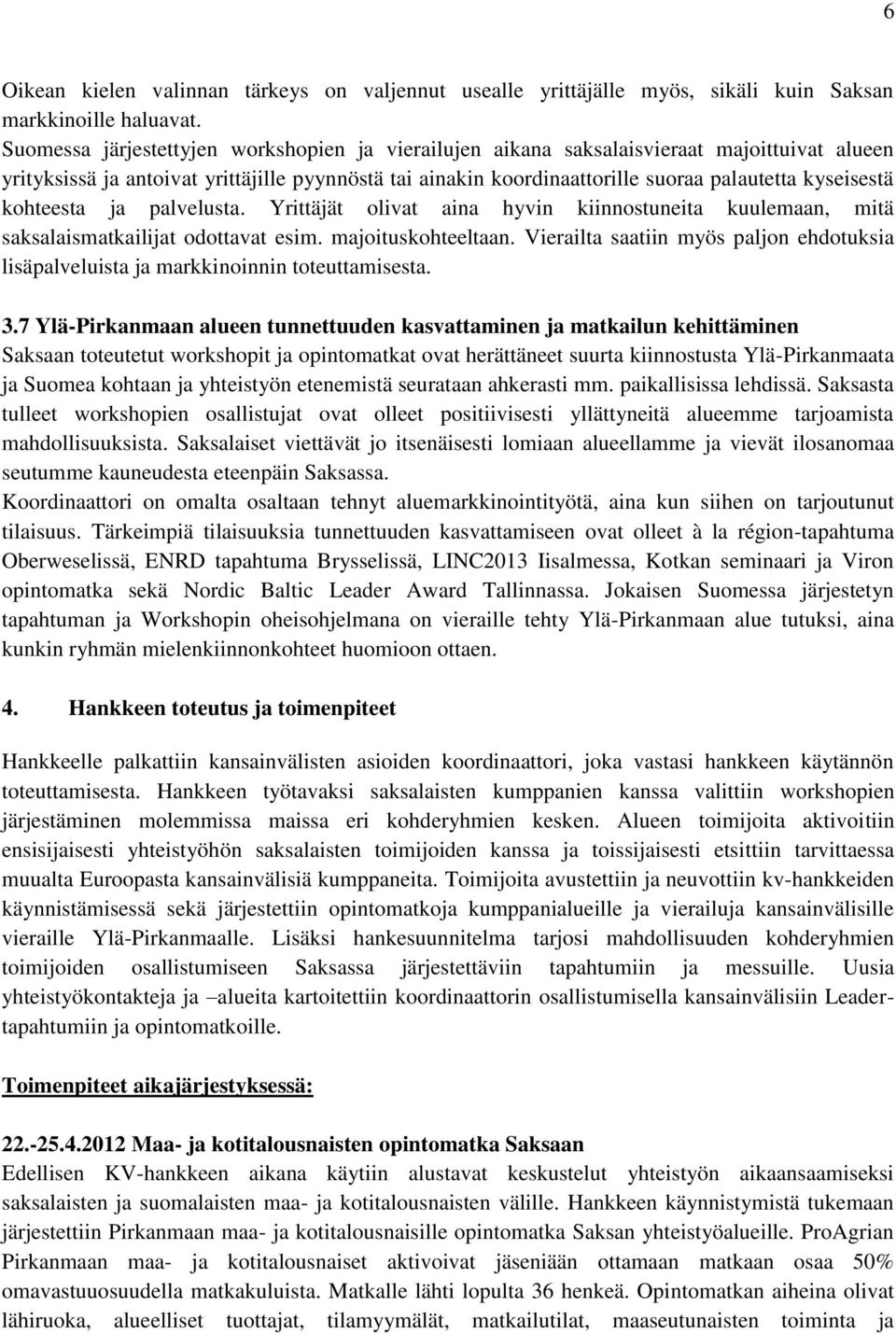 6

Oikean kielen valinnan tärkeys on valjennut usealle yrittäjälle myös, sikäli kuin Saksan markkinoille haluavat.
Suomessa järjestettyjen workshopien ja vierailujen aikana saksalaisvieraat majoittuivat alueen yrityksissä ja antoivat yrittäjille pyynnöstä tai ainakin koordinaattorille suoraa palautetta kyseisestä kohteesta ja palvelusta. Yrittäjät olivat aina hyvin kiinnostuneita kuulemaan, mitä saksalaismatkailijat odottavat esim. majoituskohteeltaan. Vierailta saatiin myös paljon ehdotuksia lisäpalveluista ja markkinoinnin toteuttamisesta.

3.7 Ylä-Pirkanmaan alueen tunnettuuden kasvattaminen ja matkailun kehittäminen
Saksaan toteutetut workshopit ja opintomatkat ovat herättäneet suurta kiinnostusta Ylä-Pirkanmaata ja Suomea kohtaan ja yhteistyön etenemistä seurataan ahkerasti mm. paikallisissa lehdissä. Saksasta tulleet workshopien osallistujat ovat olleet positiivisesti yllättyneitä alueemme tarjoamista mahdollisuuksista. Saksalaiset viettävät jo itsenäisesti lomiaan alueellamme ja vievät ilosanomaa seutumme kauneudesta eteenpäin Saksassa.
Koordinaattori on omalta osaltaan tehnyt aluemarkkinointityötä, aina kun siihen on tarjoutunut tilaisuus. Tärkeimpiä tilaisuuksia tunnettuuden kasvattamiseen ovat olleet à la région-tapahtuma Oberweselissä, ENRD tapahtuma Brysselissä, LINC2013 Iisalmessa, Kotkan seminaari ja Viron opintomatka sekä Nordic Baltic Leader Award Tallinnassa. Jokaisen Suomessa järjestetyn tapahtuman ja Workshopin oheisohjelmana on vieraille tehty Ylä-Pirkanmaan alue tutuksi, aina kunkin ryhmän mielenkiinnonkohteet huomioon ottaen.

4. Hankkeen toteutus ja toimenpiteet

Hankkeelle palkattiin kansainvälisten asioiden koordinaattori, joka vastasi hankkeen käytännön toteuttamisesta. Hankkeen työtavaksi saksalaisten kumppanien kanssa valittiin workshopien järjestäminen molemmissa maissa eri kohderyhmien kesken. Alueen toimijoita aktivoitiin ensisijaisesti yhteistyöhön saksalaisten toimijoiden kanssa ja toissijaisesti etsittiin tarvittaessa muualta Euroopasta kansainvälisiä kumppaneita. Toimijoita avustettiin ja neuvottiin kv-hankkeiden käynnistämisessä sekä järjestettiin opintomatkoja kumppanialueille ja vierailuja kansainvälisille vieraille Ylä-Pirkanmaalle. Lisäksi hankesuunnitelma tarjosi mahdollisuuden kohderyhmien toimijoiden osallistumiseen Saksassa järjestettäviin tapahtumiin ja messuille. Uusia yhteistyökontakteja ja –alueita kartoitettiin koordinaattorin osallistumisella kansainvälisiin Leader-tapahtumiin ja opintomatkoille.

Toimenpiteet aikajärjestyksessä:

22.-25.4.2012 Maa- ja kotitalousnaisten opintomatka Saksaan
Edellisen KV-hankkeen aikana käytiin alustavat keskustelut yhteistyön aikaansaamiseksi saksalaisten ja suomalaisten maa- ja kotitalousnaisten välille. Hankkeen käynnistymistä tukemaan järjestettiin Pirkanmaan maa- ja kotitalousnaisille opintomatka Saksan yhteistyöalueille. ProAgrian Pirkanmaan maa- ja kotitalousnaiset aktivoivat jäseniään ottamaan matkaan osaa 50% omavastuuosuudella matkakuluista. Matkalle lähti lopulta 36 henkeä. Opintomatkan aiheina olivat lähiruoka, alueelliset tuottajat, tilamyymälät, matkailutilat, maaseutunaisten toiminta ja